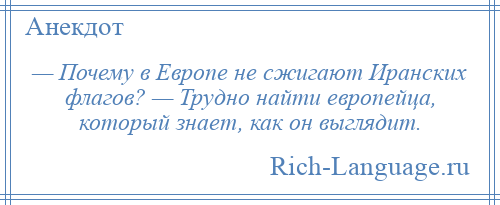 Анекдот

— Почему в Европе не сжигают Иранских флагов? — Трудно найти европейца, который знает, как он выглядит.

Rich-Language.ru